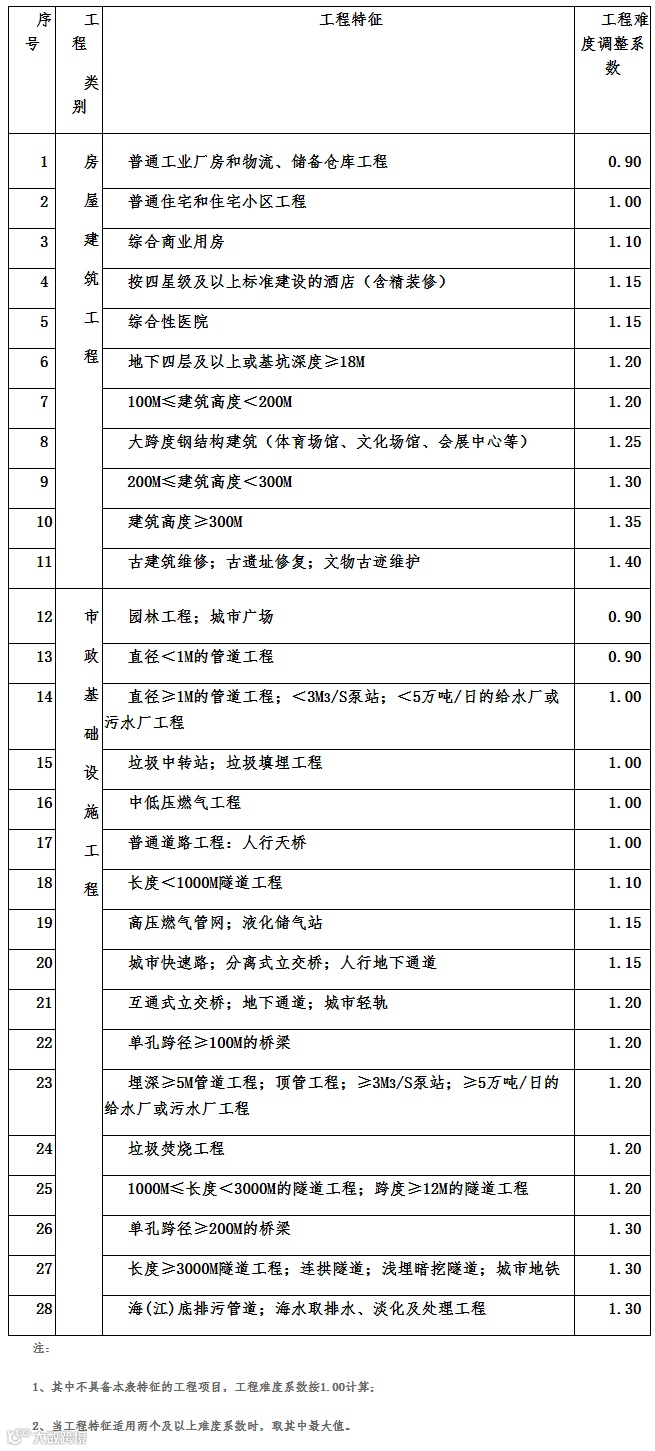 | 序号 | 工程类别 | 工程特征 | 工程难度调整系数 |
|---|---|---|---|
| 1 | 房屋建筑工程 | 普通工业厂房和物流、储备仓库工程 | 0.90 |
| 2 | | 普通住宅和住宅小区工程 | 1.00 |
| 3 | | 综合商业用房 | 1.10 |
| 4 | | 按四星级及以上标准建设的酒店（含精装修） | 1.15 |
| 5 | | 综合性医院 | 1.15 |
| 6 | | 地下四层及以上或基坑深度≥18M | 1.20 |
| 7 | | 100M≤建筑高度＜200M | 1.20 |
| 8 | | 大跨度钢结构建筑（体育场馆、文化场馆、会展中心等） | 1.25 |
| 9 | | 200M≤建筑高度＜300M | 1.30 |
| 10 | | 建筑高度≥300M | 1.35 |
| 11 | | 古建筑维修；古遗址修复；文物古迹维护 | 1.40 |
| 12 | 市政基础设施工程 | 园林工程；城市广场 | 0.90 |
| 13 | | 直径＜1M的管道工程 | 0.90 |
| 14 | | 直径≥1M的管道工程；＜3M3/S泵站；＜5万吨/日的给水厂或污水厂工程 | 1.00 |
| 15 | | 垃圾中转站；垃圾填埋工程 | 1.00 |
| 16 | | 中低压燃气工程 | 1.00 |
| 17 | | 普通道路工程：人行天桥 | 1.00 |
| 18 | | 长度＜1000M隧道工程 | 1.10 |
| 19 | | 高压燃气管网；液化储气站 | 1.15 |
| 20 | | 城市快速路；分离式立交桥；人行地下通道 | 1.15 |
| 21 | | 互通式立交桥；地下通道；城市轻轨 | 1.20 |
| 22 | | 单孔跨径≥100M的桥梁 | 1.20 |
| 23 | | 埋深≥5M管道工程；顶管工程；≥3M3/S泵站；≥5万吨/日的给水厂或污水厂工程 | 1.20 |
| 24 | | 垃圾焚烧工程 | 1.20 |
| 25 | | 1000M≤长度＜3000M的隧道工程；跨度≥12M的隧道工程 | 1.20 |
| 26 | | 单孔跨径≥200M的桥梁 | 1.30 |
| 27 | | 长度≥3000M隧道工程；连拱隧道；浅埋暗挖隧道；城市地铁 | 1.30 |
| 28 | | 海(江)底排污管道；海水取排水、淡化及处理工程 | 1.30 |

注：

1、其中不具备本表特征的工程项目，工程难度系数按1.00计算；

2、当工程特征适用两个及以上难度系数时，取其中最大值。